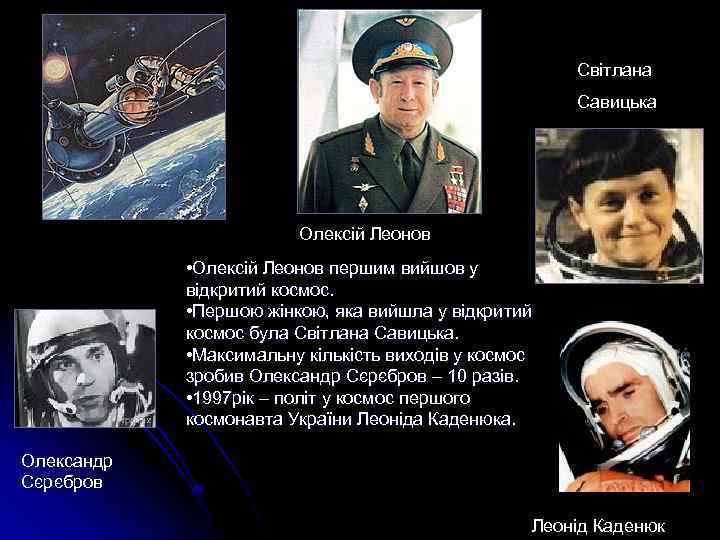 Світлана
Савицька

Олексій Леонов

•Олексій Леонов першим вийшов у відкритий космос.
•Першою жінкою, яка вийшла у відкритий космос була Світлана Савицька.
•Максимальну кількість виходів у космос зробив Олександр Серебров – 10 разів.
•1997рік – політ у космос першого космонавта України Леоніда Каденюка.

Олександр
Серебров

Леонід Каденюк